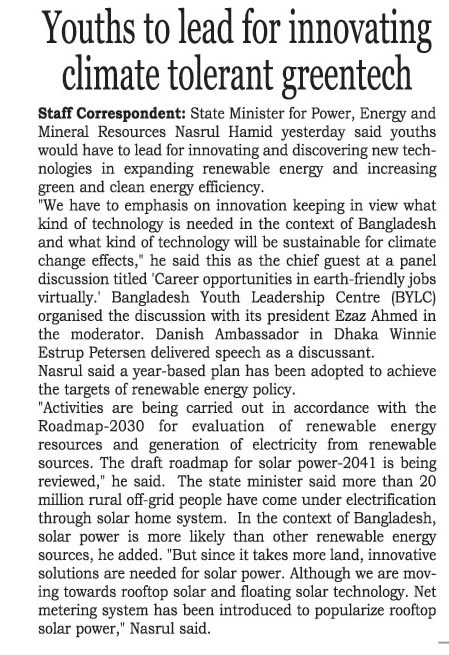 Youths to lead for innovating climate tolerant greentech

Staff Correspondent: State Minister for Power, Energy and Mineral Resources Nasrul Hamid yesterday said youths would have to lead for innovating and discovering new technologies in expanding renewable energy and increasing green and clean energy efficiency.
"We have to emphasis on innovation keeping in view what kind of technology is needed in the context of Bangladesh and what kind of technology will be sustainable for climate change effects," he said this as the chief guest at a panel discussion titled 'Career opportunities in earth-friendly jobs virtually.' Bangladesh Youth Leadership Centre (BYLC) organised the discussion with its president Ezaz Ahmed in the moderator. Danish Ambassador in Dhaka Winnie Estrup Petersen delivered speech as a discussant.
Nasrul said a year-based plan has been adopted to achieve the targets of renewable energy policy.
"Activities are being carried out in accordance with the Roadmap-2030 for evaluation of renewable energy resources and generation of electricity from renewable sources. The draft roadmap for solar power-2041 is being reviewed," he said. The state minister said more than 20 million rural off-grid people have come under electrification through solar home system. In the context of Bangladesh, solar power is more likely than other renewable energy sources, he added. "But since it takes more land, innovative solutions are needed for solar power. Although we are moving towards rooftop solar and floating solar technology. Net metering system has been introduced to popularize rooftop solar power," Nasrul said.